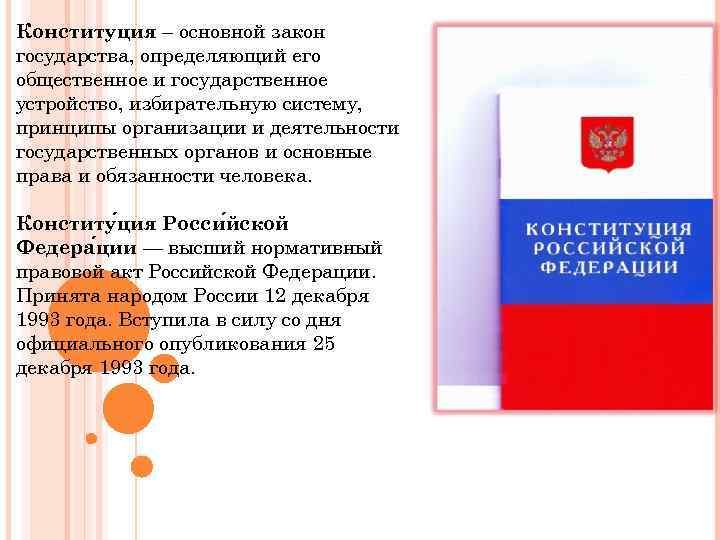 Конституция – основной закон государства, определяющий его общественное и государственное устройство, избирательную систему, принципы организации и деятельности государственных органов и основные права и обязанности человека.

Конститу́ция Росси́йской Федера́ции — высший нормативный правовой акт Российской Федерации. Принята народом России 12 декабря 1993 года. Вступила в силу со дня официального опубликования 25 декабря 1993 года.

КОНСТИТУЦИЯ
РОССИЙСКОЙ
ФЕДЕРАЦИИ